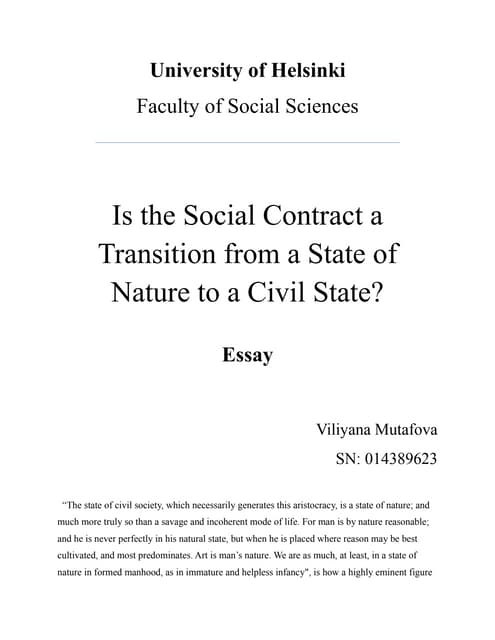 University of Helsinki

Faculty of Social Sciences

Is the Social Contract a Transition from a State of Nature to a Civil State?

Essay

Viliyana Mutafova

SN: 014389623

"The state of civil society, which necessarily generates this aristocracy, is a state of nature; and much more truly so than a savage and incoherent mode of life. For man is by nature reasonable; and he is never perfectly in his natural state, but when he is placed where reason may be best cultivated, and most predominates. Art is man's nature. We are as much, at least, in a state of nature in formed manhood, as in immature and helpless infancy", is how a highly eminent figure